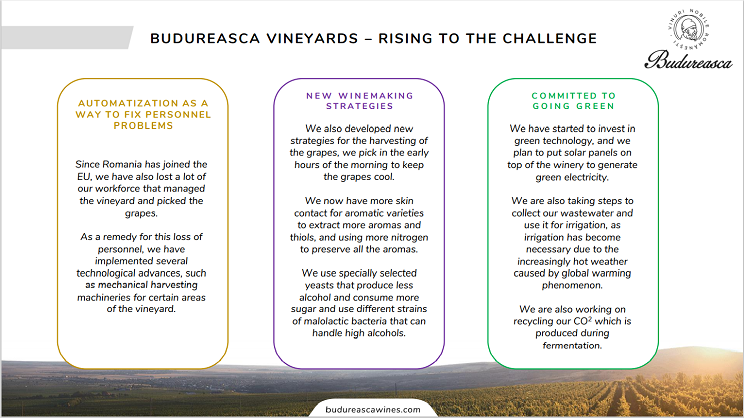 BUDUREASCA VINEYARDS – RISING TO THE CHALLENGE

VINURI NOBILE ROMANESTI

Budureasca

AUTOMATIZATION AS A WAY TO FIX PERSONNEL PROBLEMS

Since Romania has joined the EU, we have also lost a lot of our workforce that managed the vineyard and picked the grapes.

As a remedy for this loss of personnel, we have implemented several technological advances, such as mechanical harvesting machineries for certain areas of the vineyard.

NEW WINEMAKING STRATEGIES

We also developed new strategies for the harvesting of the grapes, we pick in the early hours of the morning to keep the grapes cool.

We now have more skin contact for aromatic varieties to extract more aromas and thiols, and using more nitrogen to preserve all the aromas.

We use specially selected yeasts that produce less alcohol and consume more sugar and use different strains of malolactic bacteria that can handle high alcohols.

COMMITTED TO GOING GREEN

We have started to invest in green technology, and we plan to put solar panels on top of the winery to generate green electricity.

We are also taking steps to collect our wastewater and use it for irrigation, as irrigation has become necessary due to the increasingly hot weather caused by global warming phenomenon.

We are also working on recycling our $CO^2$ which is produced during fermentation.

budureascawines.com